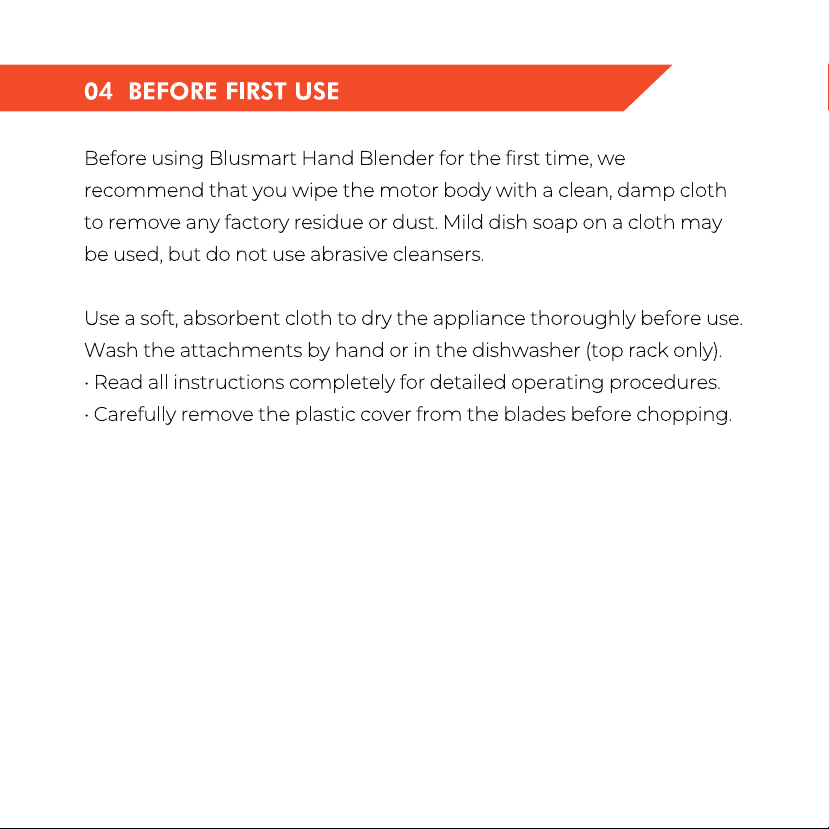 04 BEFORE FIRST USE

Before using Blusmart Hand Blender for the first time, we recommend that you wipe the motor body with a clean, damp cloth to remove any factory residue or dust. Mild dish soap on a cloth may be used, but do not use abrasive cleansers.

Use a soft, absorbent cloth to dry the appliance thoroughly before use. Wash the attachments by hand or in the dishwasher (top rack only).
• Read all instructions completely for detailed operating procedures.
• Carefully remove the plastic cover from the blades before chopping.